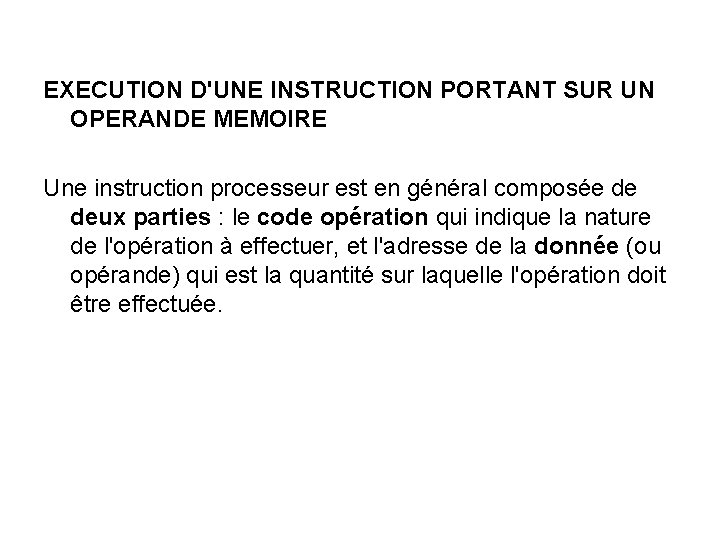 EXECUTION D'UNE INSTRUCTION PORTANT SUR UN OPERANDE MEMOIRE

Une instruction processeur est en général composée de deux parties : le code opération qui indique la nature de l'opération à effectuer, et l'adresse de la donnée (ou opérande) qui est la quantité sur laquelle l'opération doit être effectuée.